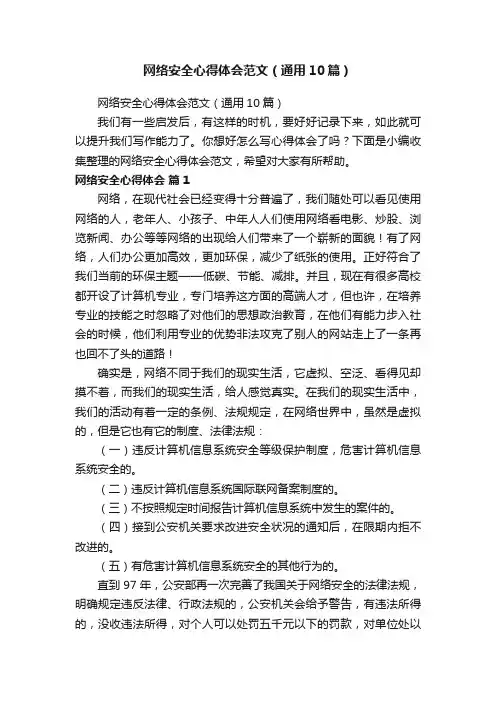 网络安全心得体会范文（通用10篇）

网络安全心得体会范文（通用10篇）

我们有一些启发后，有这样的时机，要好好记录下来，如此就可以提升我们写作能力了。你想好怎么写心得体会了吗？下面是小编收集整理的网络安全心得体会范文，希望对大家有所帮助。

网络安全心得体会 篇1

网络，在现代社会已经变得十分普遍了，我们随处可以看见使用网络的人，老年人、小孩子、中年人人们使用网络看电影、炒股、浏览新闻、办公等等网络的出现给人们带来了一个崭新的面貌！有了网络，人们办公更加高效，更加环保，减少了纸张的使用。正好符合了我们当前的环保主题——低碳、节能、减排。并且，现在有很多高校都开设了计算机专业，专门培养这方面的高端人才，但也许，在培养专业的技能之时忽略了对他们的思想政治教育，在他们有能力步入社会的时候，他们利用专业的优势非法攻克了别人的网站走上了一条再也回不了头的道路！

确实是，网络不同于我们的现实生活，它虚拟、空泛、看得见却摸不着，而我们的现实生活，给人感觉真实。在我们的现实生活中，我们的活动有着一定的条例、法规规定，在网络世界中，虽然是虚拟的，但是它也有它的制度、法律法规：

（一）违反计算机信息系统安全等级保护制度，危害计算机信息系统安全的。

（二）违反计算机信息系统国际联网备案制度的。

（三）不按照规定时间报告计算机信息系统中发生的案件的。

（四）接到公安机关要求改进安全状况的通知后，在限期内拒不改进的。

（五）有危害计算机信息系统安全的其他行为的。

直到97年，公安部再一次完善了我国关于网络安全的法律法规，明确规定违反法律、行政法规的，公安机关会给予警告，有违法所得的，没收违法所得，对个人可以处罚五千元以下的罚款，对单位处以